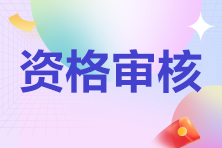 资格审核